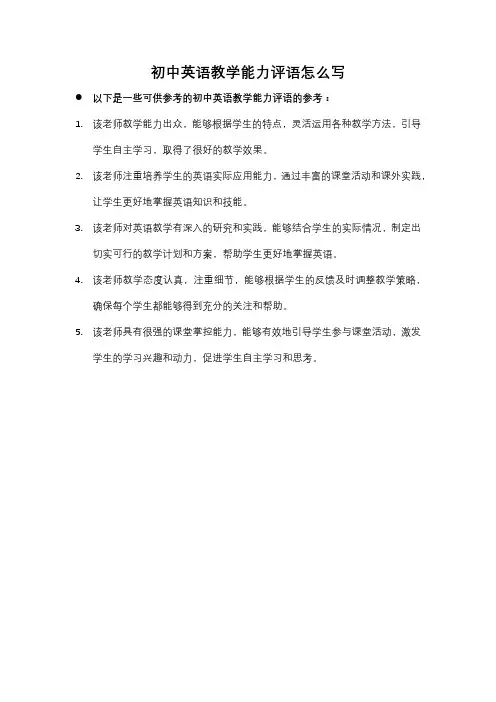 初中英语教学能力评语怎么写

● 以下是一些可供参考的初中英语教学能力评语的参考：

1. 该老师教学能力出众，能够根据学生的特点，灵活运用各种教学方法，引导学生自主学习，取得了很好的教学效果。

2. 该老师注重培养学生的英语实际应用能力，通过丰富的课堂活动和课外实践，让学生更好地掌握英语知识和技能。

3. 该老师对英语教学有深入的研究和实践，能够结合学生的实际情况，制定出切实可行的教学计划和方案，帮助学生更好地掌握英语。

4. 该老师教学态度认真，注重细节，能够根据学生的反馈及时调整教学策略，确保每个学生都能够得到充分的关注和帮助。

5. 该老师具有很强的课堂掌控能力，能够有效地引导学生参与课堂活动，激发学生的学习兴趣和动力，促进学生自主学习和思考。